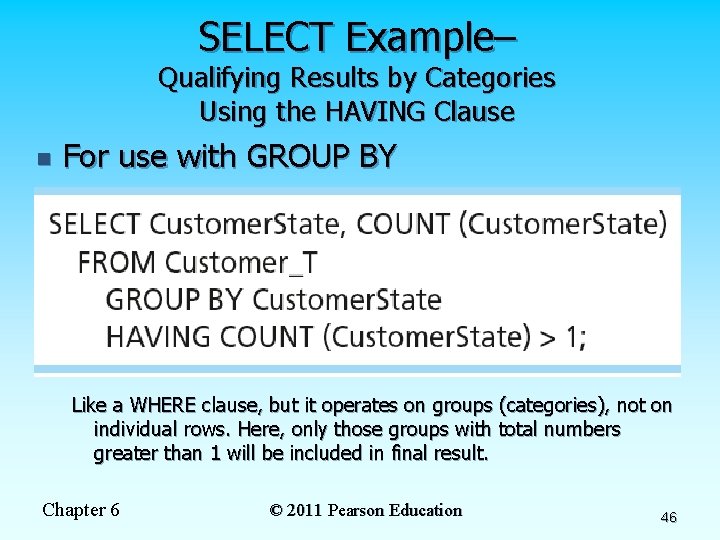 SELECT Example–
Qualifying Results by Categories
Using the HAVING Clause

For use with GROUP BY

SELECT CustomerState, COUNT (CustomerState)
FROM Customer_T
GROUP BY CustomerState
HAVING COUNT (CustomerState) > 1;

Like a WHERE clause, but it operates on groups (categories), not on individual rows. Here, only those groups with total numbers greater than 1 will be included in final result.

Chapter 6
© 2011 Pearson Education
46